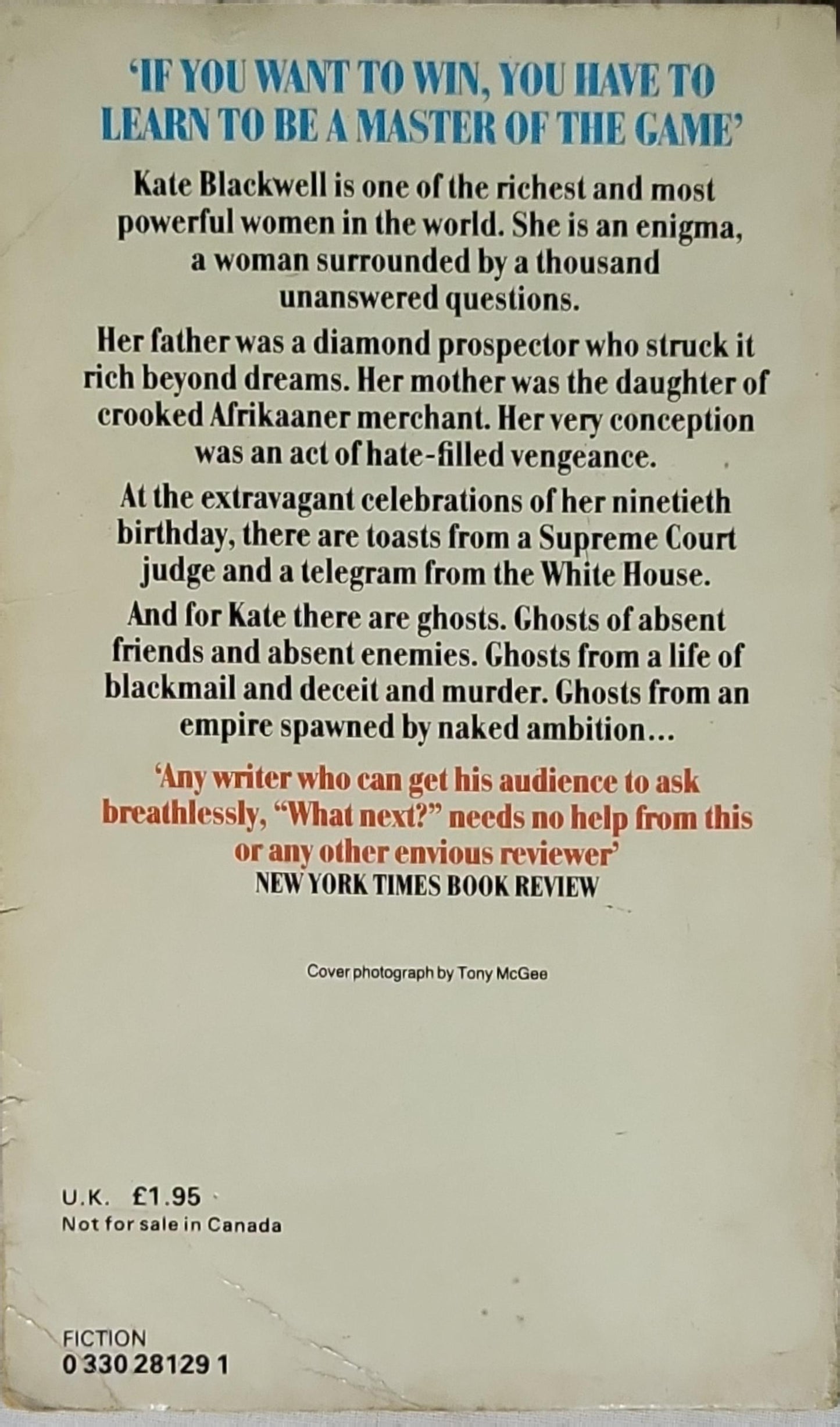 'IF YOU WANT TO WIN, YOU HAVE TO LEARN TO BE A MASTER OF THE GAME'

Kate Blackwell is one of the richest and most powerful women in the world. She is an enigma, a woman surrounded by a thousand unanswered questions.

Her father was a diamond prospector who struck it rich beyond dreams. Her mother was the daughter of crooked Afrikaaner merchant. Her very conception was an act of hate-filled vengeance.

At the extravagant celebrations of her ninetieth birthday, there are toasts from a Supreme Court judge and a telegram from the White House.

And for Kate there are ghosts. Ghosts of absent friends and absent enemies. Ghosts from a life of blackmail and deceit and murder. Ghosts from an empire spawned by naked ambition...

'Any writer who can get his audience to ask breathlessly, "What next?" needs no help from this or any other envious reviewer'
NEW YORK TIMES BOOK REVIEW

Cover photograph by Tony McGee

U.K. £1.95
Not for sale in Canada

FICTION
0 330 28129 1